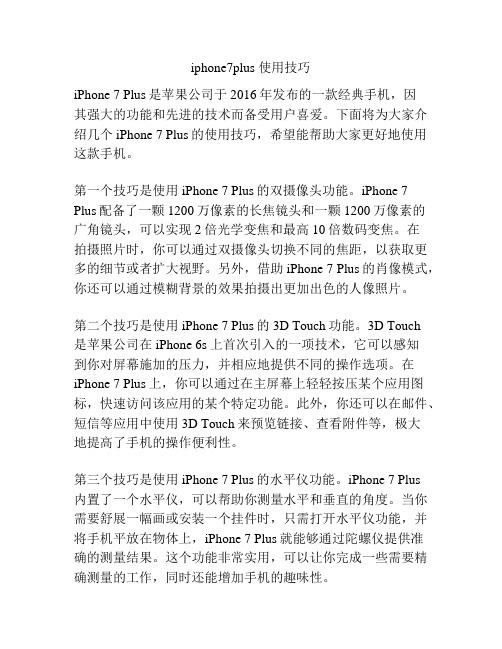 iphone7plus 使用技巧

iPhone 7 Plus 是苹果公司于 2016 年发布的一款经典手机，因其强大的功能和先进的技术而备受用户喜爱。下面将为大家介绍几个 iPhone 7 Plus 的使用技巧，希望能帮助大家更好地使用这款手机。

第一个技巧是使用 iPhone 7 Plus 的双摄像头功能。iPhone 7 Plus 配备了一颗 1200 万像素的长焦镜头和一颗 1200 万像素的广角镜头，可以实现 2 倍光学变焦和最高 10 倍数码变焦。在拍摄照片时，你可以通过双摄像头切换不同的焦距，以获取更多的细节或者扩大视野。另外，借助 iPhone 7 Plus 的肖像模式，你还可以通过模糊背景的效果拍摄出更加出色的人像照片。

第二个技巧是使用 iPhone 7 Plus 的 3D Touch 功能。3D Touch 是苹果公司在 iPhone 6s 上首次引入的一项技术，它可以感知到你对屏幕施加的压力，并相应地提供不同的操作选项。在 iPhone 7 Plus 上，你可以通过在主屏幕上轻轻按压某个应用图标，快速访问该应用的某个特定功能。此外，你还可以在邮件、短信等应用中使用 3D Touch 来预览链接、查看附件等，极大地提高了手机的操作便利性。

第三个技巧是使用 iPhone 7 Plus 的水平仪功能。iPhone 7 Plus 内置了一个水平仪，可以帮助你测量水平和垂直的角度。当你需要舒展一幅画或安装一个挂件时，只需打开水平仪功能，并将手机平放在物体上，iPhone 7 Plus 就能够通过陀螺仪提供准确的测量结果。这个功能非常实用，可以让你完成一些需要精确测量的工作，同时还能增加手机的趣味性。